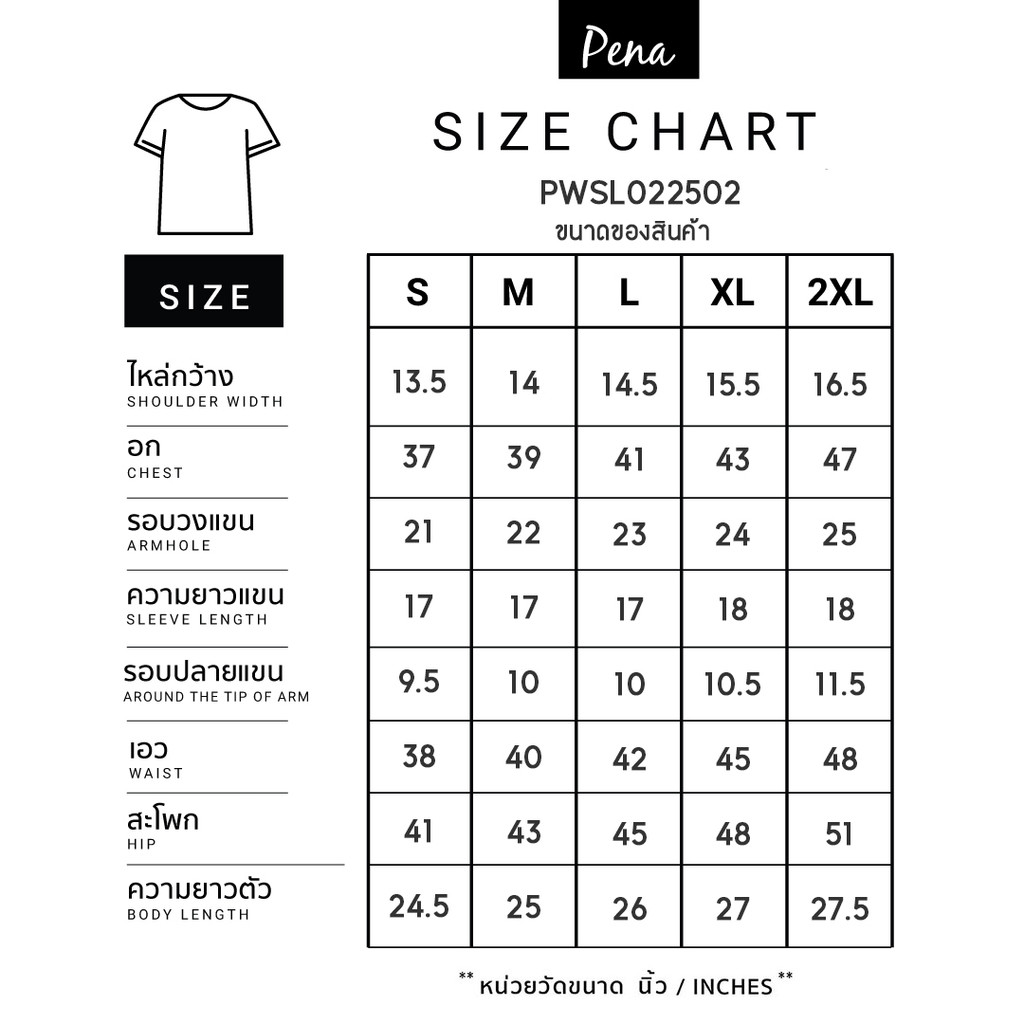 Pena

SIZE CHART
PWSL022502
ขนาดของสินค้า

| SIZE | S | M | L | XL | 2XL |
|---|---|---|---|---|---|
| ไหล่กว้าง SHOULDER WIDTH | 13.5 | 14 | 14.5 | 15.5 | 16.5 |
| อก CHEST | 37 | 39 | 41 | 43 | 47 |
| รอบวงแขน ARMHOLE | 21 | 22 | 23 | 24 | 25 |
| ความยาวแขน SLEEVE LENGTH | 17 | 17 | 17 | 18 | 18 |
| รอบปลายแขน AROUND THE TIP OF ARM | 9.5 | 10 | 10 | 10.5 | 11.5 |
| เอว WAIST | 38 | 40 | 42 | 45 | 48 |
| สะโพก HIP | 41 | 43 | 45 | 48 | 51 |
| ความยาวตัว BODY LENGTH | 24.5 | 25 | 26 | 27 | 27.5 |

** หน่วยวัดขนาด นิ้ว / INCHES **